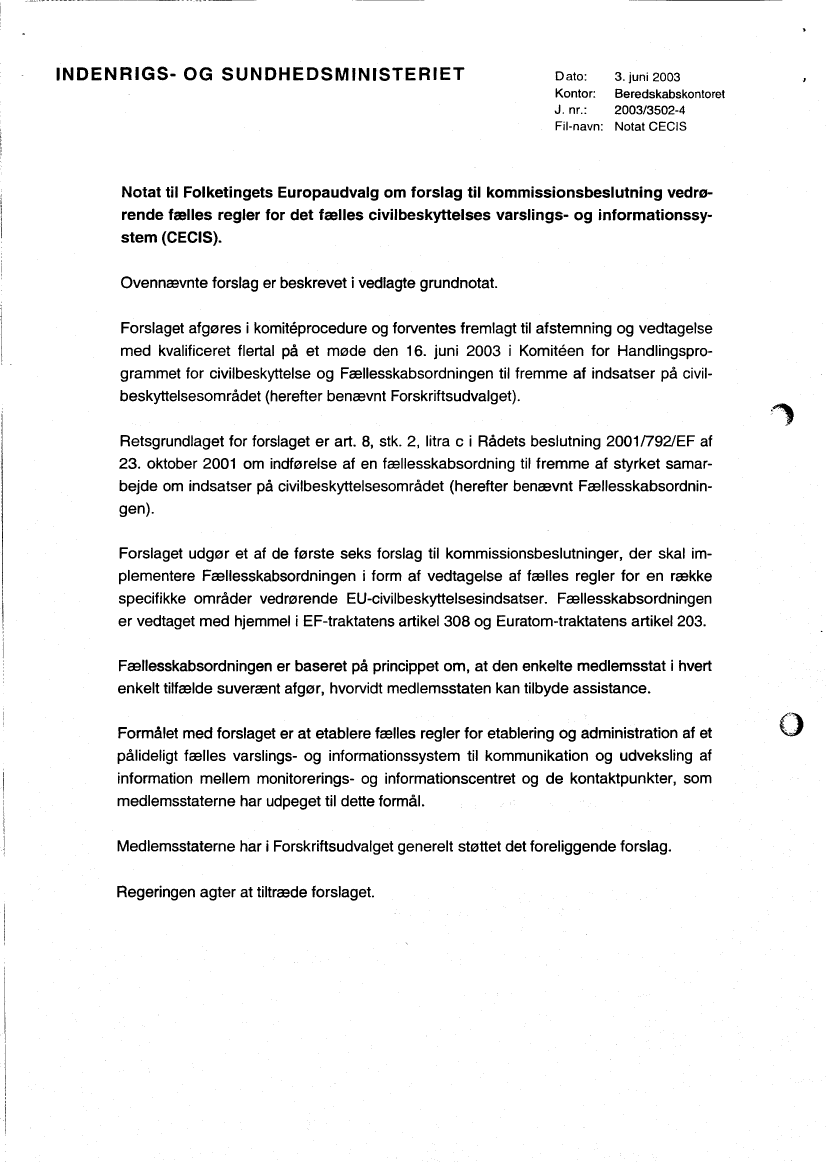 INDENRIGS- OG SUNDHEDSMINISTERIET

Dato: 3. juni 2003
Kontor: Beredskabskontoret
J. nr.: 2003/3502-4
Fil-navn: Notat CECIS

Notat til Folketingets Europaudvalg om forslag til kommissionsbeslutning vedrørende fælles regler for det fælles civilbeskyttelses varslings- og informationssystem (CECIS).

Ovennævnte forslag er beskrevet i vedlagte grundnotat.

Forslaget afgøres i komitéprocedure og forventes fremlagt til afstemning og vedtagelse med kvalificeret flertal på et møde den 16. juni 2003 i Komitéen for Handlingsprogrammet for civilbeskyttelse og Fællesskabsordningen til fremme af indsatser på civilbeskyttelsesområdet (herefter benævnt Forskriftsudvalget).

Retsgrundlaget for forslaget er art. 8, stk. 2, litra c i Rådets beslutning 2001/792/EF af 23. oktober 2001 om indførelse af en fællesskabsordning til fremme af styrket samarbejde om indsatser på civilbeskyttelsesområdet (herefter benævnt Fællesskabsordningen).

Forslaget udgør et af de første seks forslag til kommissionsbeslutninger, der skal implementere Fællesskabsordningen i form af vedtagelse af fælles regler for en række specifikke områder vedrørende EU-civilbeskyttelsesindsatser. Fællesskabsordningen er vedtaget med hjemmel i EF-traktatens artikel 308 og Euratom-traktatens artikel 203.

Fællesskabsordningen er baseret på princippet om, at den enkelte medlemsstat i hvert enkelt tilfælde suverænt afgør, hvorvidt medlemsstaten kan tilbyde assistance.

Formålet med forslaget er at etablere fælles regler for etablering og administration af et pålideligt fælles varslings- og informationssystem til kommunikation og udveksling af information mellem monitorerings- og informationscentret og de kontaktpunkter, som medlemsstaterne har udpeget til dette formål.

Medlemsstaterne har i Forskriftsudvalget generelt støttet det foreliggende forslag.

Regeringen agter at tiltræde forslaget.